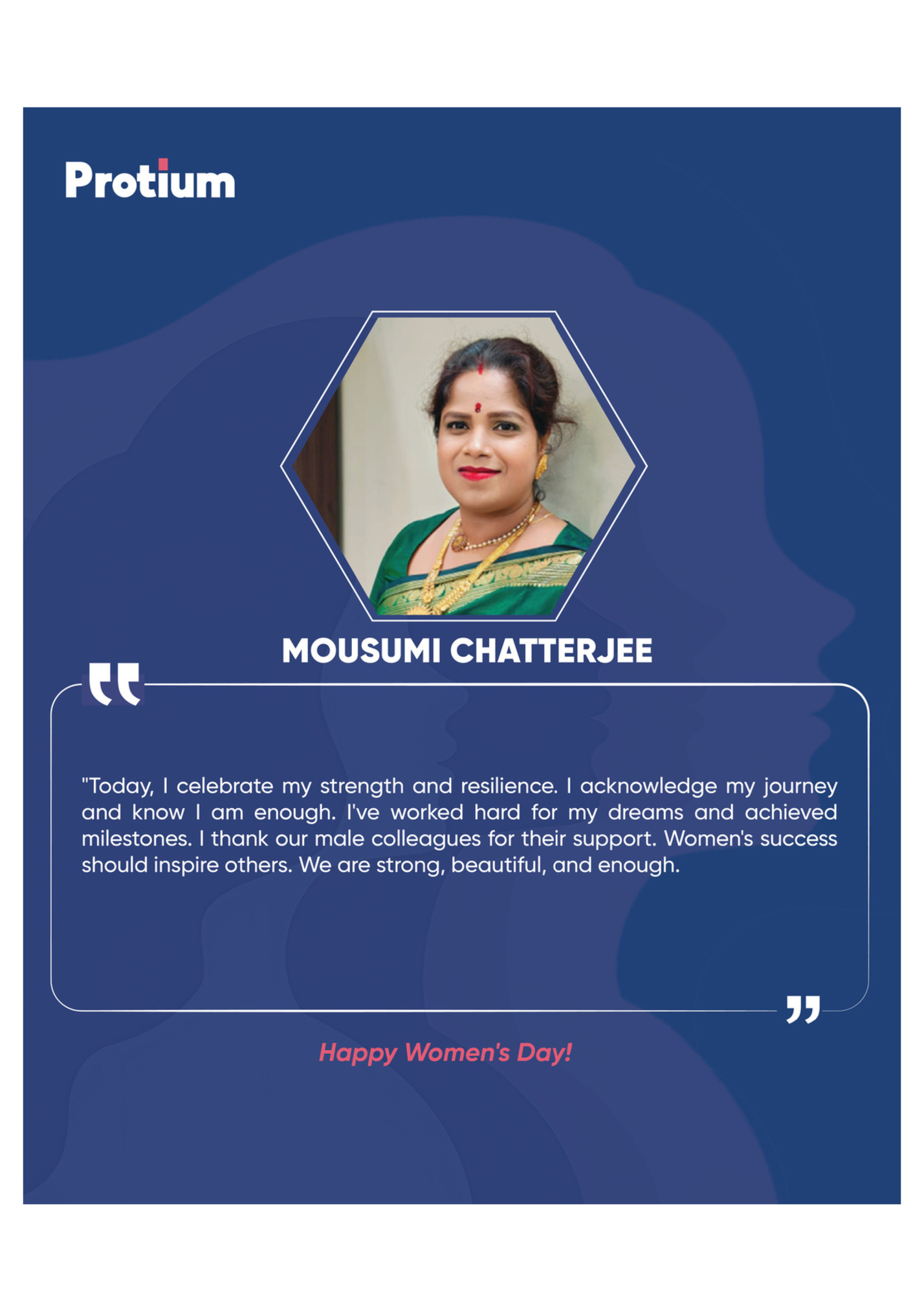 Protium

MOUSUMI CHATTERJEE

"Today, I celebrate my strength and resilience. I acknowledge my journey and know I am enough. I've worked hard for my dreams and achieved milestones. I thank our male colleagues for their support. Women's success should inspire others. We are strong, beautiful, and enough.

Happy Women's Day!